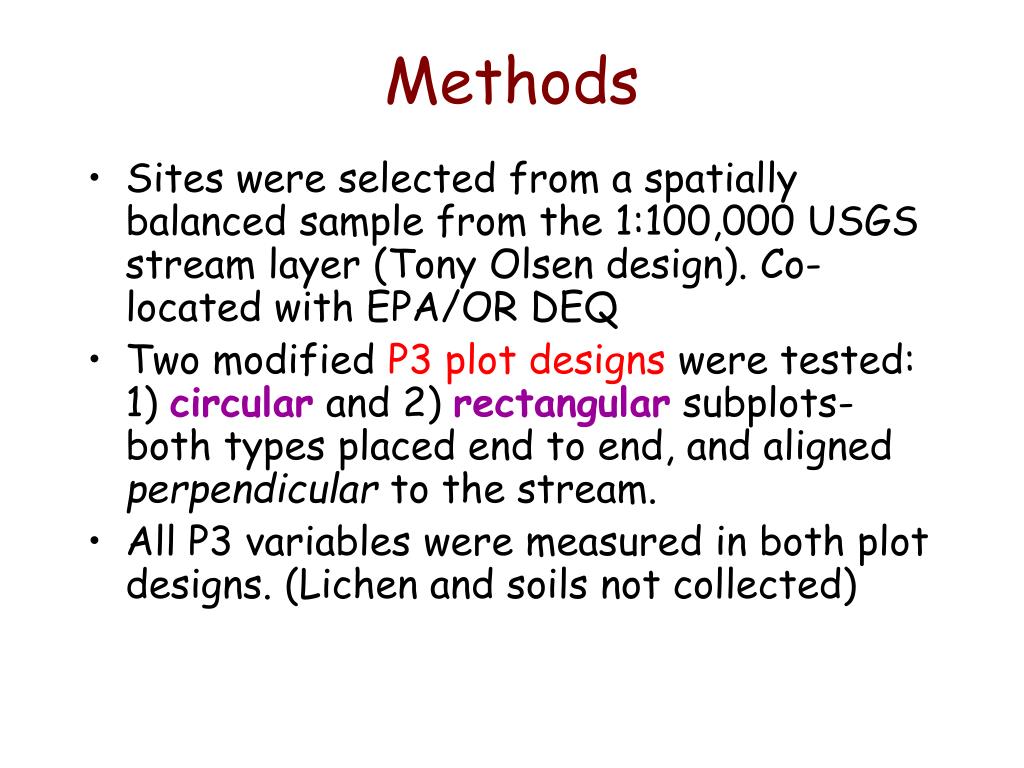 Methods

• Sites were selected from a spatially balanced sample from the 1:100,000 USGS stream layer (Tony Olsen design). Co-located with EPA/OR DEQ
• Two modified P3 plot designs were tested: 1) circular and 2) rectangular subplots- both types placed end to end, and aligned perpendicular to the stream.
• All P3 variables were measured in both plot designs. (Lichen and soils not collected)